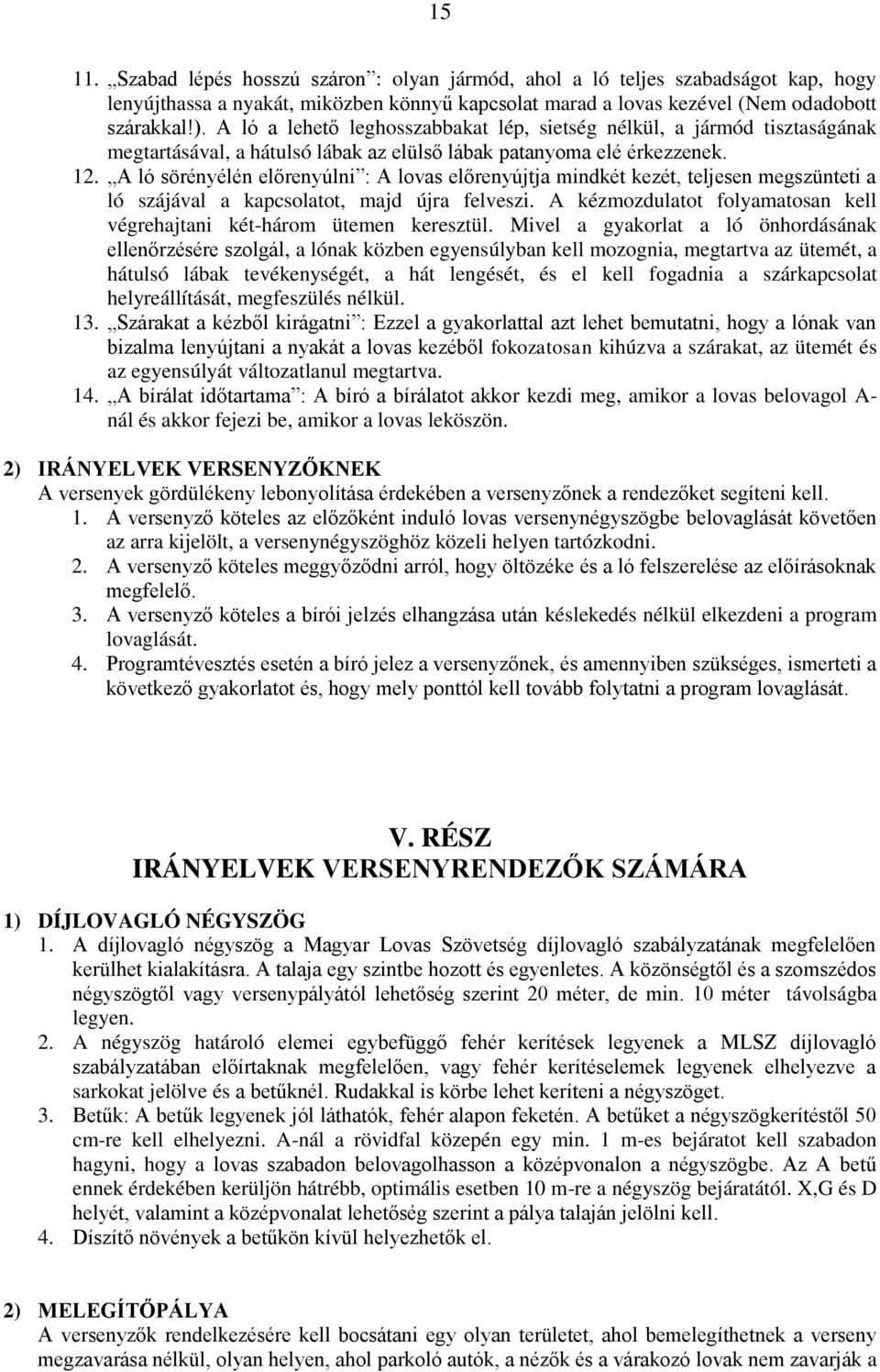 15

11. „Szabad lépés hosszú száron”: olyan jármód, ahol a ló teljes szabadságot kap, hogy lenyújthassa a nyakát, miközben könnyű kapcsolat marad a lovas kezével (Nem odadobott szárakkal!). A ló a lehető leghosszabbakat lép, sietség nélkül, a jármód tisztaságának megtartásával, a hátulsó lábak az elülső lábak patanyoma elé érkezzenek.

12. „A ló sörényélén előrenyúlni”: A lovas előrenyújtja mindkét kezét, teljesen megszünteti a ló szájával a kapcsolatot, majd újra felveszi. A kézmozdulatot folyamatosan kell végrehajtani két-három ütemen keresztül. Mivel a gyakorlat a ló önhordásának ellenőrzésére szolgál, a lónak közben egyensúlyban kell mozognia, megtartva az ütemét, a hátulsó lábak tevékenységét, a hát lengését, és el kell fogadnia a szárkapcsolat helyreállítását, megfeszülés nélkül.

13. „Szárakat a kézből kirágatni”: Ezzel a gyakorlattal azt lehet bemutatni, hogy a lónak van bizalma lenyújtani a nyakát a lovas kezéből fokozatosan kihúzva a szárakat, az ütemét és az egyensúlyát változatlanul megtartva.

14. „A bírálat időtartama”: A bíró a bírálatot akkor kezdi meg, amikor a lovas belovagol A-nál és akkor fejezi be, amikor a lovas leköszön.

2) IRÁNYELVEK VERSENYZŐKNEK
A versenyek gördülékeny lebonyolítása érdekében a versenyzőnek a rendezőket segíteni kell.
1. A versenyző köteles az előzőként induló lovas versenynégyszögbe belovaglását követően az arra kijelölt, a versenynégyszöghöz közeli helyen tartózkodni.
2. A versenyző köteles meggyőződni arról, hogy öltözéke és a ló felszerelése az előírásoknak megfelelő.
3. A versenyző köteles a bírói jelzés elhangzása után késlekedés nélkül elkezdeni a program lovaglását.
4. Programtévesztés esetén a bíró jelez a versenyzőnek, és amennyiben szükséges, ismerteti a következő gyakorlatot és, hogy mely ponttól kell tovább folytatni a program lovaglását.

V. RÉSZ
IRÁNYELVEK VERSENYRENDEZŐK SZÁMÁRA

1) DÍJLOVAGLÓ NÉGYSZÖG
1. A díjlovagló négyszög a Magyar Lovas Szövetség díjlovagló szabályzatának megfelelően kerülhet kialakításra. A talaja egy szintbe hozott és egyenletes. A közönségtől és a szomszédos négyszögtől vagy versenypályától lehetőség szerint 20 méter, de min. 10 méter távolságba legyen.
2. A négyszög határoló elemei egybefüggő fehér kerítések legyenek a MLSZ díjlovagló szabályzatában előírtaknak megfelelően, vagy fehér kerítéselemek legyenek elhelyezve a sarkokat jelölve és a betűknél. Rudakkal is körbe lehet keríteni a négyszöget.
3. Betűk: A betűk legyenek jól láthatók, fehér alapon feketén. A betűket a négyszögkerítéstől 50 cm-re kell elhelyezni. A-nál a rövidfal közepén egy min. 1 m-es bejáratot kell szabadon hagyni, hogy a lovas szabadon belovagolhasson a középvonalon a négyszögbe. Az A betű ennek érdekében kerüljön hátrébb, optimális esetben 10 m-re a négyszög bejáratától. X,G és D helyét, valamint a középvonalat lehetőség szerint a pálya talaján jelölni kell.
4. Díszítő növények a betűkön kívül helyezhetők el.

2) MELEGÍTŐPÁLYA
A versenyzők rendelkezésére kell bocsátani egy olyan területet, ahol bemelegíthetnek a verseny megzavarása nélkül, olyan helyen, ahol parkoló autók, a nézők és a várakozó lovak nem zavarják a